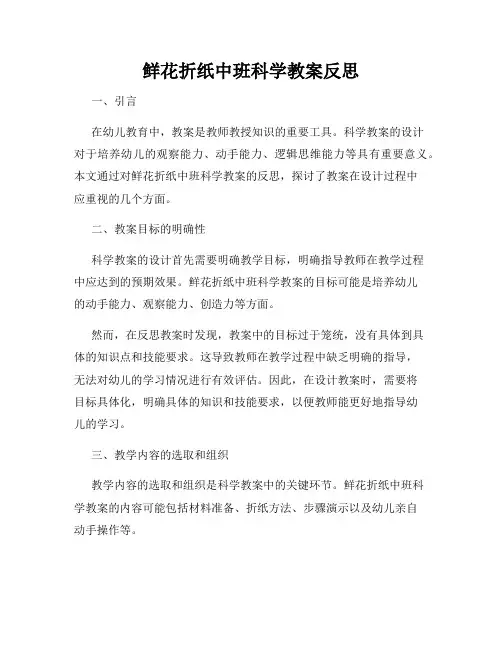 鲜花折纸中班科学教案反思

一、引言

在幼儿教育中，教案是教师教授知识的重要工具。科学教案的设计对于培养幼儿的观察能力、动手能力、逻辑思维能力等具有重要意义。本文通过对鲜花折纸中班科学教案的反思，探讨了教案在设计过程中应重视的几个方面。

二、教案目标的明确性

科学教案的设计首先需要明确教学目标，明确指导教师在教学过程中应达到的预期效果。鲜花折纸中班科学教案的目标可能是培养幼儿的动手能力、观察能力、创造力等方面。

然而，在反思教案时发现，教案中的目标过于笼统，没有具体到具体的知识点和技能要求。这导致教师在教学过程中缺乏明确的指导，无法对幼儿的学习情况进行有效评估。因此，在设计教案时，需要将目标具体化，明确具体的知识和技能要求，以便教师能更好地指导幼儿的学习。

三、教学内容的选取和组织

教学内容的选取和组织是科学教案中的关键环节。鲜花折纸中班科学教案的内容可能包括材料准备、折纸方法、步骤演示以及幼儿亲自动手操作等。